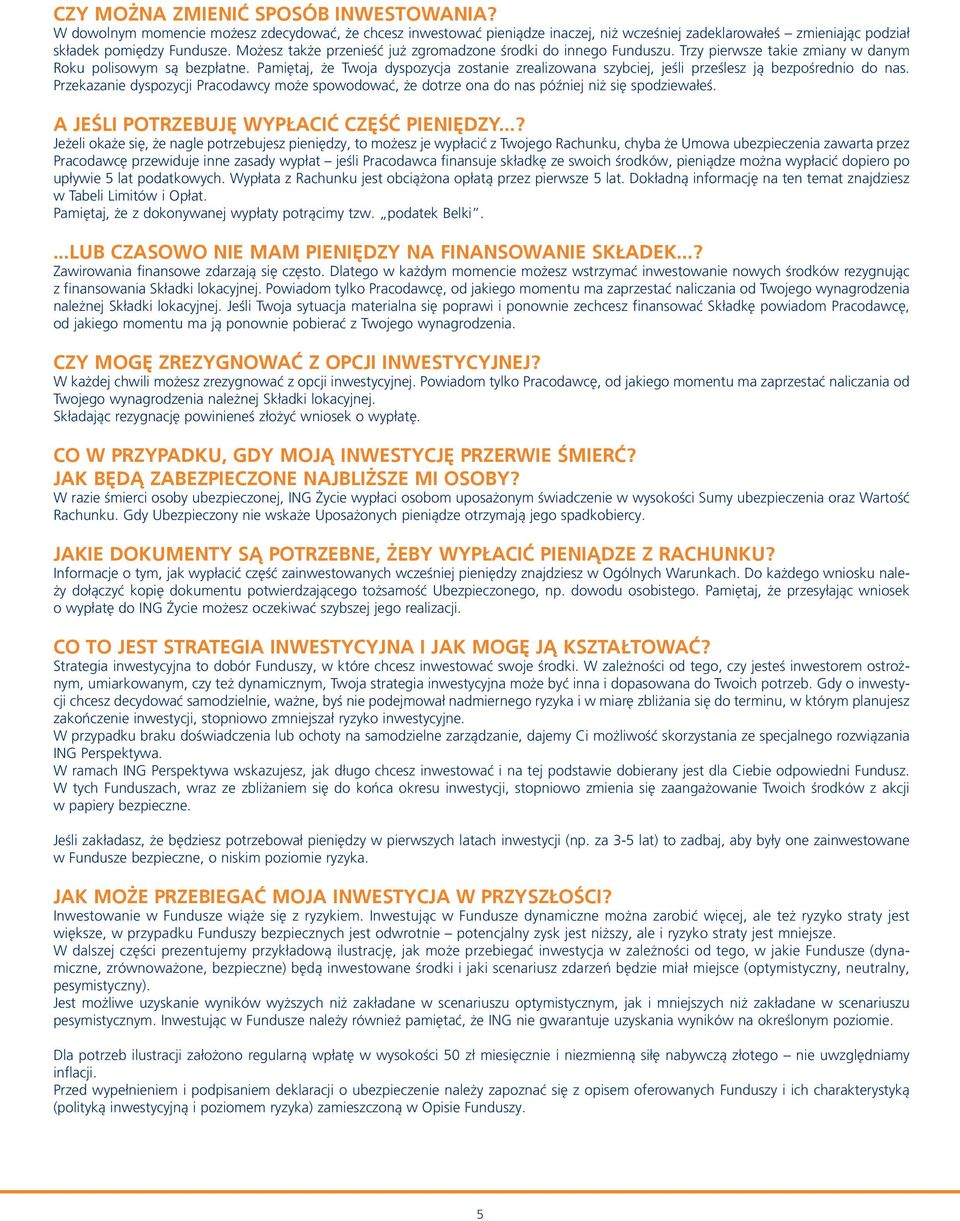 CZY MOŻNA ZMIENIĆ SPOSÓB INWESTOWANIA?
W dowolnym momencie możesz zdecydować, że chcesz inwestować pieniądze inaczej, niż wcześniej zadeklarowałeś – zmieniając podział składek pomiędzy Fundusze. Możesz także przenieść już zgromadzone środki do innego Funduszu. Trzy pierwsze takie zmiany w danym Roku polisowym są bezpłatne. Pamiętaj, że Twoja dyspozycja zostanie zrealizowana szybciej, jeśli prześlesz ją bezpośrednio do nas. Przekazanie dyspozycji Pracodawcy może spowodować, że dotrze ona do nas później niż się spodziewałeś.

A JEŚLI POTRZEBUJĘ WYPŁACIĆ CZĘŚĆ PIENIĘDZY...?
Jeżeli okaże się, że nagle potrzebujesz pieniędzy, to możesz je wypłacić z Twojego Rachunku, chyba że Umowa ubezpieczenia zawarta przez Pracodawcę przewiduje inne zasady wypłat – jeśli Pracodawca finansuje składkę ze swoich środków, pieniądze można wypłacić dopiero po upływie 5 lat podatkowych. Wypłata z Rachunku jest obciążona opłatą przez pierwsze 5 lat. Dokładną informację na ten temat znajdziesz w Tabeli Limitów i Opłat.
Pamiętaj, że z dokonywanej wypłaty potrącimy tzw. „podatek Belki".

...LUB CZASOWO NIE MAM PIENIĘDZY NA FINANSOWANIE SKŁADEK...?
Zawirowania finansowe zdarzają się często. Dlatego w każdym momencie możesz wstrzymać inwestowanie nowych środków rezygnując z finansowania Składki lokacyjnej. Powiadom tylko Pracodawcę, od jakiego momentu ma zaprzestać naliczania od Twojego wynagrodzenia należnej Składki lokacyjnej. Jeśli Twoja sytuacja materialna się poprawi i ponownie zechcesz finansować Składkę powiadom Pracodawcę, od jakiego momentu ma ją ponownie pobierać z Twojego wynagrodzenia.

CZY MOGĘ ZREZYGNOWAĆ Z OPCJI INWESTYCYJNEJ?
W każdej chwili możesz zrezygnować z opcji inwestycyjnej. Powiadom tylko Pracodawcę, od jakiego momentu ma zaprzestać naliczania od Twojego wynagrodzenia należnej Składki lokacyjnej.
Składając rezygnację powinieneś złożyć wniosek o wypłatę.

CO W PRZYPADKU, GDY MOJĄ INWESTYCJĘ PRZERWIE ŚMIERĆ?
JAK BĘDĄ ZABEZPIECZONE NAJBLIŻSZE MI OSOBY?
W razie śmierci osoby ubezpieczonej, ING Życie wypłaci osobom uposażonym świadczenie w wysokości Sumy ubezpieczenia oraz Wartość Rachunku. Gdy Ubezpieczony nie wskaże Uposażonych pieniądze otrzymają jego spadkobiercy.

JAKIE DOKUMENTY SĄ POTRZEBNE, ŻEBY WYPŁACIĆ PIENIĄDZE Z RACHUNKU?
Informacje o tym, jak wypłacić część zainwestowanych wcześniej pieniędzy znajdziesz w Ogólnych Warunkach. Do każdego wniosku należy dołączyć kopię dokumentu potwierdzającego tożsamość Ubezpieczonego, np. dowodu osobistego. Pamiętaj, że przesyłając wniosek o wypłatę do ING Życie możesz oczekiwać szybszej jego realizacji.

CO TO JEST STRATEGIA INWESTYCYJNA I JAK MOGĘ JĄ KSZTAŁTOWAĆ?
Strategia inwestycyjna to dobór Funduszy, w które chcesz inwestować swoje środki. W zależności od tego, czy jesteś inwestorem ostrożnym, umiarkowanym, czy też dynamicznym, Twoja strategia inwestycyjna może być inna i dopasowana do Twoich potrzeb. Gdy o inwestycji chcesz decydować samodzielnie, ważne, byś nie podejmował nadmiernego ryzyka i w miarę zbliżania się do terminu, w którym planujesz zakończenie inwestycji, stopniowo zmniejszał ryzyko inwestycyjne.
W przypadku braku doświadczenia lub ochoty na samodzielne zarządzanie, dajemy Ci możliwość skorzystania ze specjalnego rozwiązania ING Perspektywa.
W ramach ING Perspektywa wskazujesz, jak długo chcesz inwestować i na tej podstawie dobierany jest dla Ciebie odpowiedni Fundusz. W tych Funduszach, wraz ze zbliżaniem się do końca okresu inwestycji, stopniowo zmienia się zaangażowanie Twoich środków z akcji w papiery bezpieczne.

Jeśli zakładasz, że będziesz potrzebował pieniędzy w pierwszych latach inwestycji (np. za 3-5 lat) to zadbaj, aby były one zainwestowane w Fundusze bezpieczne, o niskim poziomie ryzyka.

JAK MOŻE PRZEBIEGAĆ MOJA INWESTYCJA W PRZYSZŁOŚCI?
Inwestowanie w Fundusze wiąże się z ryzykiem. Inwestując w Fundusze dynamiczne można zarobić więcej, ale też ryzyko straty jest większe, w przypadku Funduszy bezpiecznych jest odwrotnie – potencjalny zysk jest niższy, ale i ryzyko straty jest mniejsze.
W dalszej części prezentujemy przykładową ilustrację, jak może przebiegać inwestycja w zależności od tego, w jakie Fundusze (dynamiczne, zrównoważone, bezpieczne) będą inwestowane środki i jaki scenariusz zdarzeń będzie miał miejsce (optymistyczny, neutralny, pesymistyczny).
Jest możliwe uzyskanie wyników wyższych niż zakładane w scenariuszu optymistycznym, jak i mniejszych niż zakładane w scenariuszu pesymistycznym. Inwestując w Fundusze należy również pamiętać, że ING nie gwarantuje uzyskania wyników na określonym poziomie.

Dla potrzeb ilustracji założono regularną wpłatę w wysokości 50 zł miesięcznie i niezmienną siłę nabywczą złotego – nie uwzględniamy inflacji.
Przed wypełnieniem i podpisaniem deklaracji o ubezpieczenie należy zapoznać się z opisem oferowanych Funduszy i ich charakterystyką (polityką inwestycyjną i poziomem ryzyka) zamieszczoną w Opisie Funduszy.

5